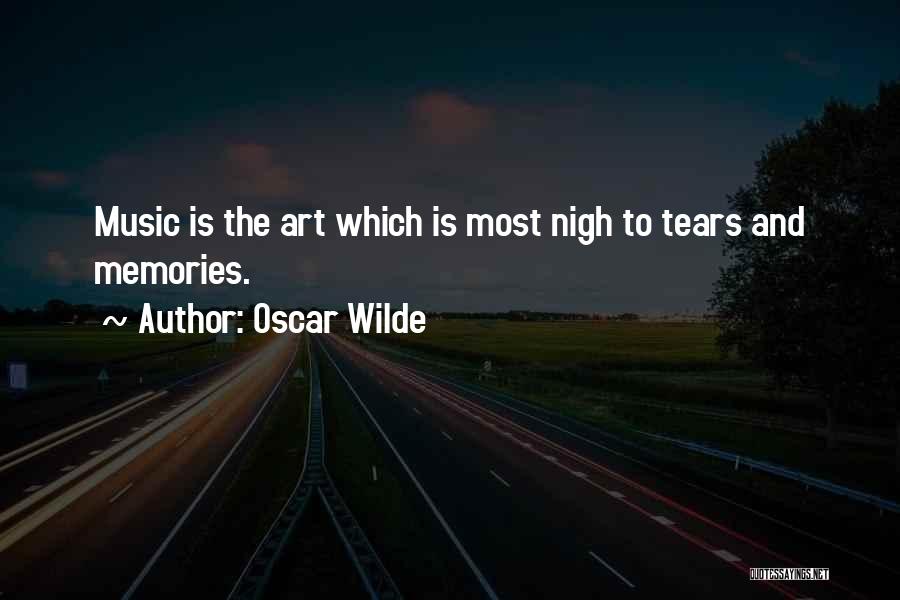 Music is the art which is most nigh to tears and memories.

~ Author: Oscar Wilde

QUOTESSAYINGS.NET